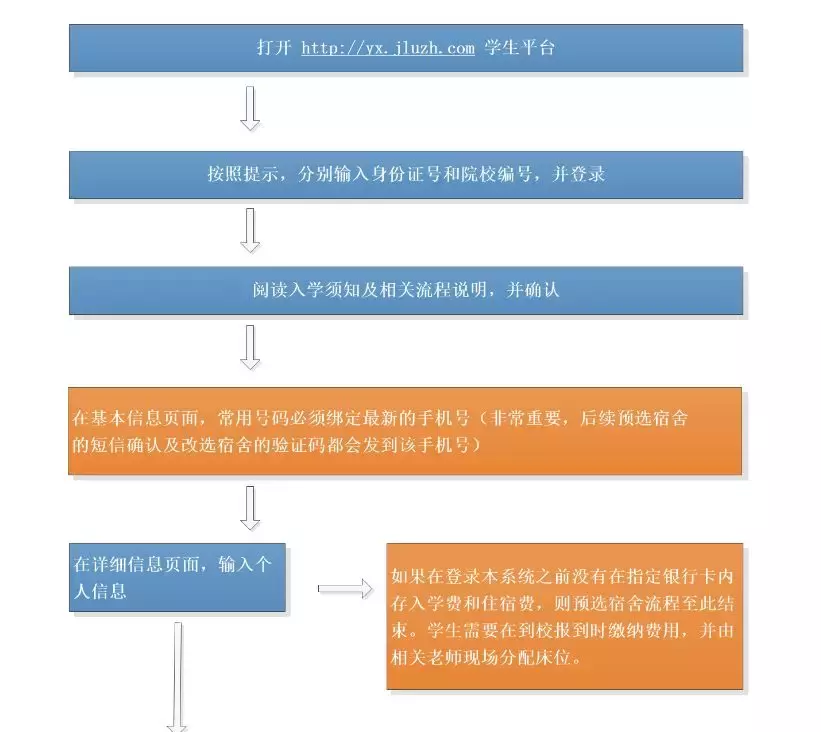 打开 http://yx.jluzh.com 学生平台

按照提示，分别输入身份证号和院校编号，并登录

阅读入学须知及相关流程说明，并确认

在基本信息页面，常用号码必须绑定最新的手机号（非常重要，后续预选宿舍的短信确认及改选宿舍的验证码都会发到该手机号）

在详细信息页面，输入个人信息

如果在登录本系统之前没有在指定银行卡内存入学费和住宿费，则预选宿舍流程至此结束。学生需要在到校报到时缴纳费用，并由相关老师现场分配床位。